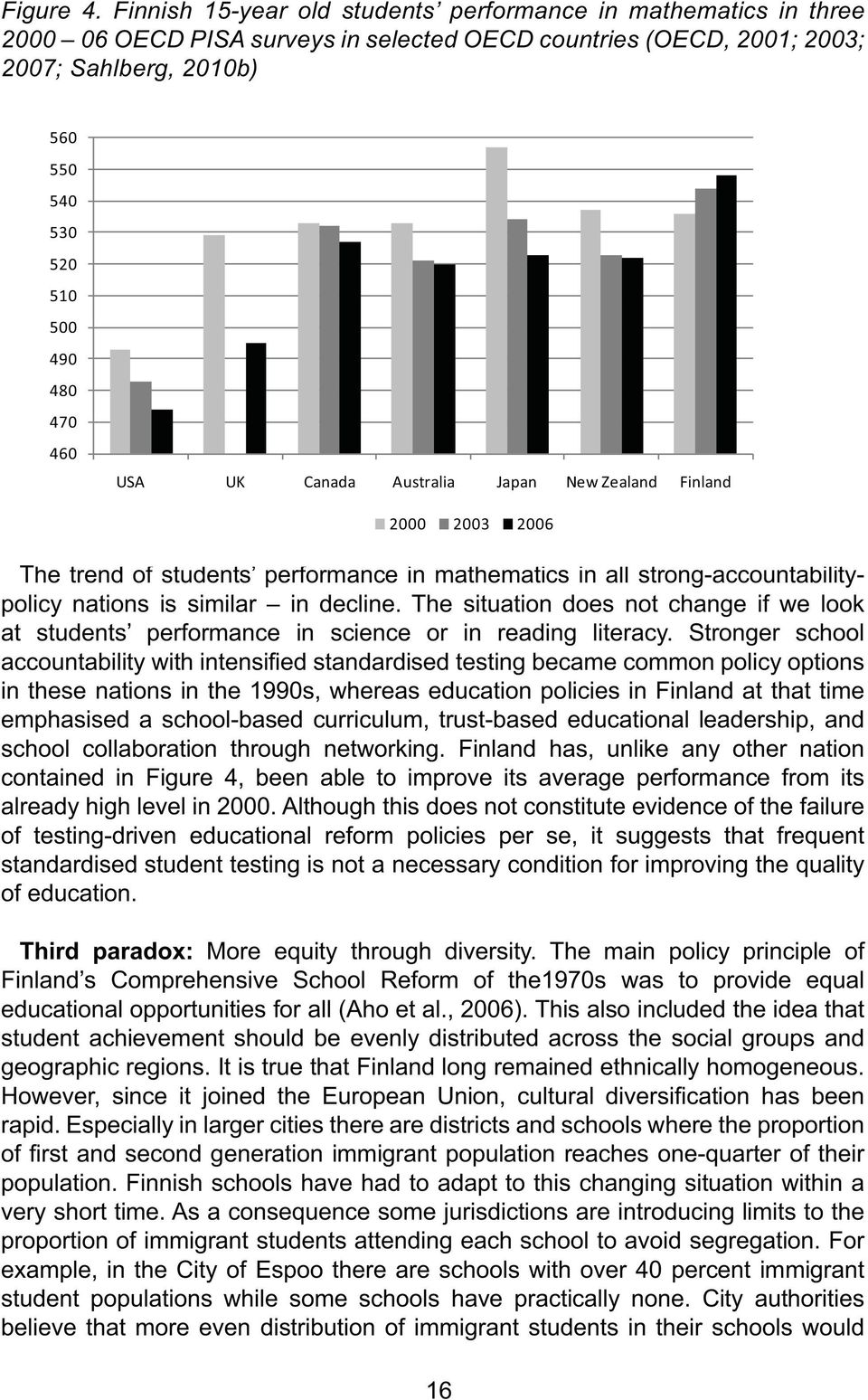 Figure 4. Finnish 15-year old students' performance in mathematics in three 2000 – 06 OECD PISA surveys in selected OECD countries (OECD, 2001; 2003; 2007; Sahlberg, 2010b)

560
550
540
530
520
510
500
490
480
470
460

USA UK Canada Australia Japan New Zealand Finland

2000 2003 2006

The trend of students' performance in mathematics in all strong-accountability-policy nations is similar – in decline. The situation does not change if we look at students' performance in science or in reading literacy. Stronger school accountability with intensified standardised testing became common policy options in these nations in the 1990s, whereas education policies in Finland at that time emphasised a school-based curriculum, trust-based educational leadership, and school collaboration through networking. Finland has, unlike any other nation contained in Figure 4, been able to improve its average performance from its already high level in 2000. Although this does not constitute evidence of the failure of testing-driven educational reform policies per se, it suggests that frequent standardised student testing is not a necessary condition for improving the quality of education.

Third paradox: More equity through diversity. The main policy principle of Finland's Comprehensive School Reform of the1970s was to provide equal educational opportunities for all (Aho et al., 2006). This also included the idea that student achievement should be evenly distributed across the social groups and geographic regions. It is true that Finland long remained ethnically homogeneous. However, since it joined the European Union, cultural diversification has been rapid. Especially in larger cities there are districts and schools where the proportion of first and second generation immigrant population reaches one-quarter of their population. Finnish schools have had to adapt to this changing situation within a very short time. As a consequence some jurisdictions are introducing limits to the proportion of immigrant students attending each school to avoid segregation. For example, in the City of Espoo there are schools with over 40 percent immigrant student populations while some schools have practically none. City authorities believe that more even distribution of immigrant students in their schools would

16